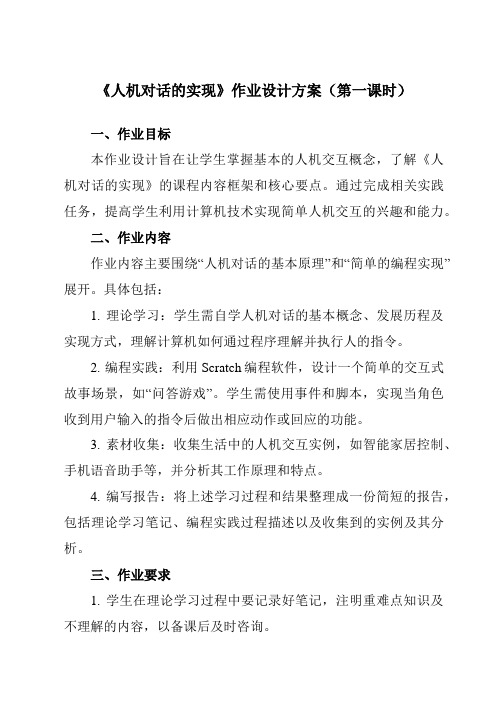 《人机对话的实现》作业设计方案（第一课时）

一、作业目标

本作业设计旨在让学生掌握基本的人机交互概念，了解《人机对话的实现》的课程内容框架和核心要点。通过完成相关实践任务，提高学生利用计算机技术实现简单人机交互的兴趣和能力。

二、作业内容

作业内容主要围绕“人机对话的基本原理”和“简单的编程实现”展开。具体包括：

1. 理论学习：学生需自学人机对话的基本概念、发展历程及实现方式，理解计算机如何通过程序理解并执行人的指令。

2. 编程实践：利用 Scratch 编程软件，设计一个简单的交互式故事场景，如“问答游戏”。学生需使用事件和脚本，实现当角色收到用户输入的指令后做出相应动作或回应的功能。

3. 素材收集：收集生活中的人机交互实例，如智能家居控制、手机语音助手等，并分析其工作原理和特点。

4. 编写报告：将上述学习过程和结果整理成一份简短的报告，包括理论学习笔记、编程实践过程描述以及收集到的实例及其分析。

三、作业要求

1. 学生在理论学习过程中要记录好笔记，注明重难点知识及不理解的内容，以备课后及时咨询。